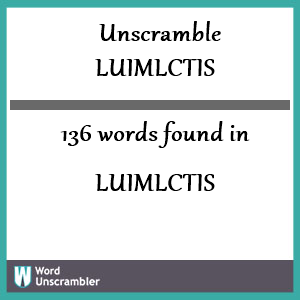 Unscramble
LUIMLCTIS

136 words found in

LUIMLCTIS

W Word Unscrambler